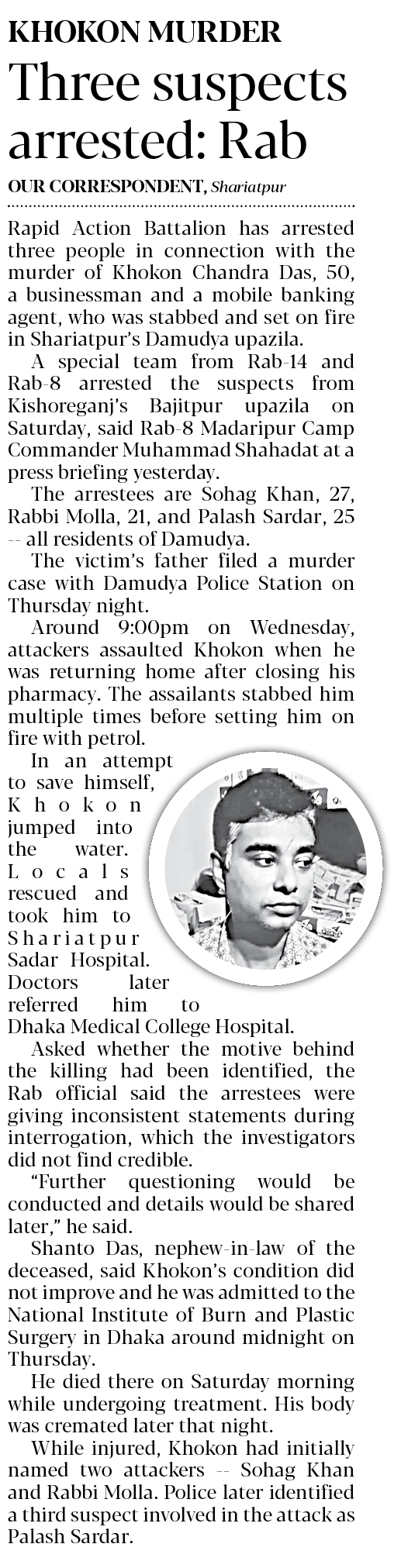 KHOKON MURDER

Three suspects arrested: Rab

OUR CORRESPONDENT, Shariatpur

Rapid Action Battalion has arrested three people in connection with the murder of Khokon Chandra Das, 50, a businessman and a mobile banking agent, who was stabbed and set on fire in Shariatpur's Damudya upazila.

A special team from Rab-14 and Rab-8 arrested the suspects from Kishoreganj's Bajitpur upazila on Saturday, said Rab-8 Madaripur Camp Commander Muhammad Shahadat at a press briefing yesterday.

The arrestees are Sohag Khan, 27, Rabbi Molla, 21, and Palash Sardar, 25 -- all residents of Damudya.

The victim's father filed a murder case with Damudya Police Station on Thursday night.

Around 9:00pm on Wednesday, attackers assaulted Khokon when he was returning home after closing his pharmacy. The assailants stabbed him multiple times before setting him on fire with petrol.

In an attempt to save himself, Khokon jumped into the water. Locals rescued and took him to Shariatpur Sadar Hospital. Doctors later referred him to Dhaka Medical College Hospital.

Asked whether the motive behind the killing had been identified, the Rab official said the arrestees were giving inconsistent statements during interrogation, which the investigators did not find credible.

"Further questioning would be conducted and details would be shared later," he said.

Shanto Das, nephew-in-law of the deceased, said Khokon's condition did not improve and he was admitted to the National Institute of Burn and Plastic Surgery in Dhaka around midnight on Thursday.

He died there on Saturday morning while undergoing treatment. His body was cremated later that night.

While injured, Khokon had initially named two attackers -- Sohag Khan and Rabbi Molla. Police later identified a third suspect involved in the attack as Palash Sardar.